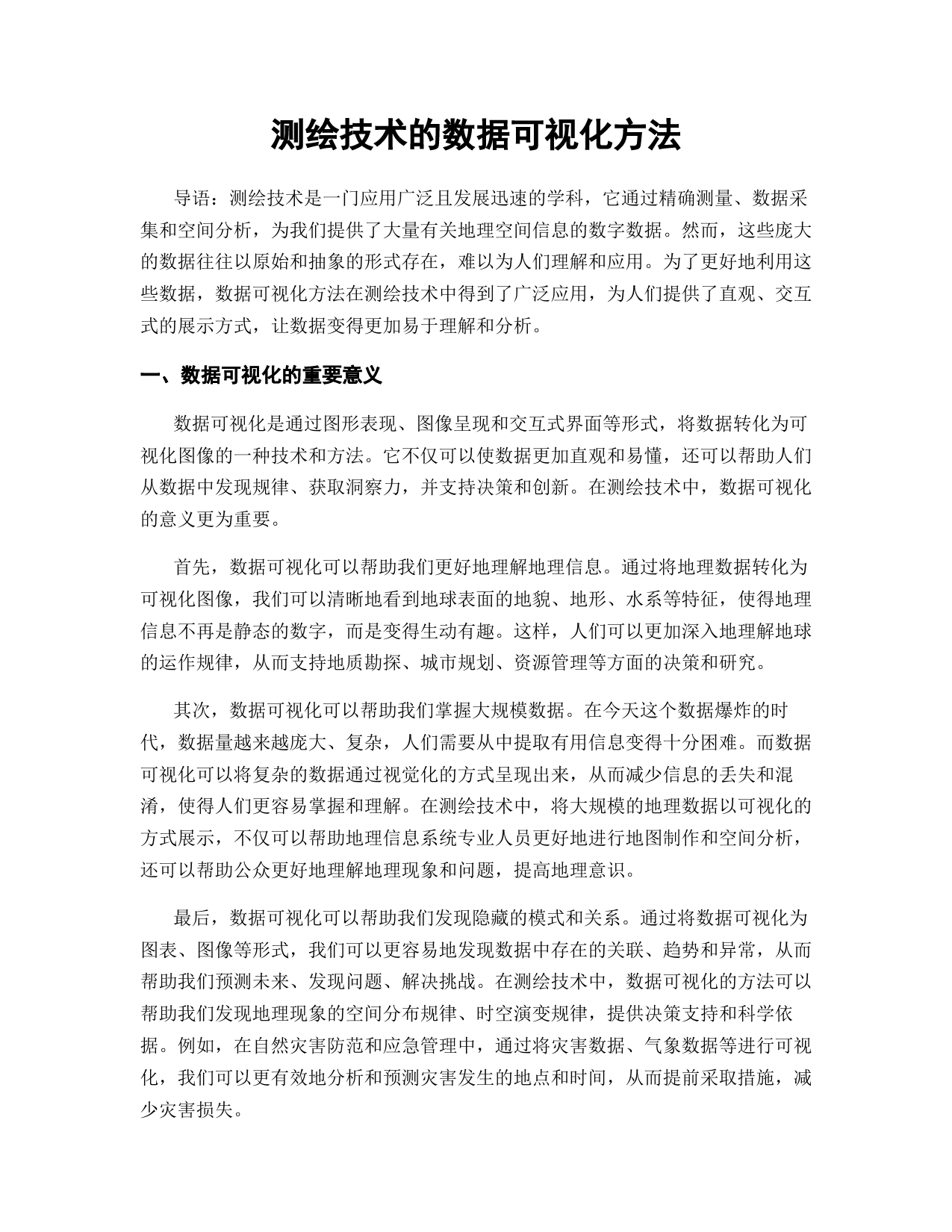 测绘技术的数据可视化方法

导语：测绘技术是一门应用广泛且发展迅速的学科，它通过精确测量、数据采集和空间分析，为我们提供了大量有关地理空间信息的数字数据。然而，这些庞大的数据往往以原始和抽象的形式存在，难以为人们理解和应用。为了更好地利用这些数据，数据可视化方法在测绘技术中得到了广泛应用，为人们提供了直观、交互式的展示方式，让数据变得更加易于理解和分析。

一、数据可视化的重要意义

数据可视化是通过图形表现、图像呈现和交互式界面等形式，将数据转化为可视化图像的一种技术和方法。它不仅可以使数据更加直观和易懂，还可以帮助人们从数据中发现规律、获取洞察力，并支持决策和创新。在测绘技术中，数据可视化的意义更为重要。

首先，数据可视化可以帮助我们更好地理解地理信息。通过将地理数据转化为可视化图像，我们可以清晰地看到地球表面的地貌、地形、水系等特征，使得地理信息不再是静态的数字，而是变得生动有趣。这样，人们可以更加深入地理解地球的运作规律，从而支持地质勘探、城市规划、资源管理等方面的决策和研究。

其次，数据可视化可以帮助我们掌握大规模数据。在今天这个数据爆炸的时代，数据量越来越庞大、复杂，人们需要从中提取有用信息变得十分困难。而数据可视化可以将复杂的数据通过视觉化的方式呈现出来，从而减少信息的丢失和混淆，使得人们更容易掌握和理解。在测绘技术中，将大规模的地理数据以可视化的方式展示，不仅可以帮助地理信息系统专业人员更好地进行地图制作和空间分析，还可以帮助公众更好地理解地理现象和问题，提高地理意识。

最后，数据可视化可以帮助我们发现隐藏的模式和关系。通过将数据可视化为图表、图像等形式，我们可以更容易地发现数据中存在的关联、趋势和异常，从而帮助我们预测未来、发现问题、解决挑战。在测绘技术中，数据可视化的方法可以帮助我们发现地理现象的空间分布规律、时空演变规律，提供决策支持和科学依据。例如，在自然灾害防范和应急管理中，通过将灾害数据、气象数据等进行可视化，我们可以更有效地分析和预测灾害发生的地点和时间，从而提前采取措施，减少灾害损失。